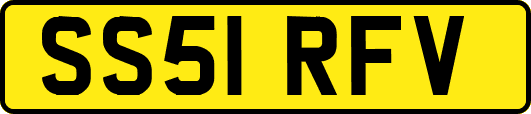 SS51 RFV